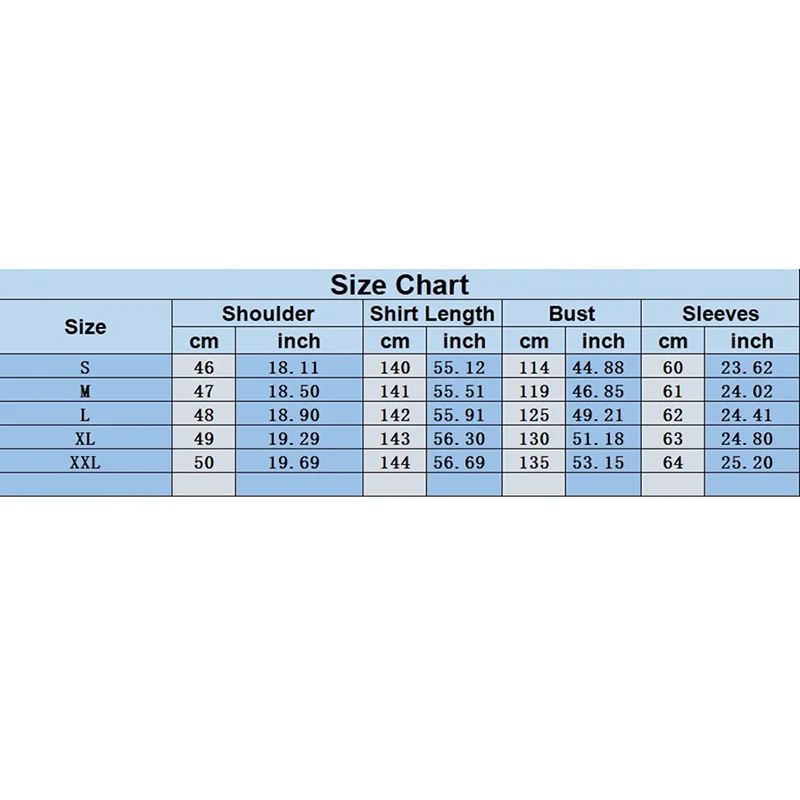 Size Chart

| Size | Shoulder cm | Shoulder inch | Shirt Length cm | Shirt Length inch | Bust cm | Bust inch | Sleeves cm | Sleeves inch |
|---|---|---|---|---|---|---|---|---|
| S | 46 | 18.11 | 140 | 55.12 | 114 | 44.88 | 60 | 23.62 |
| M | 47 | 18.50 | 141 | 55.51 | 119 | 46.85 | 61 | 24.02 |
| L | 48 | 18.90 | 142 | 55.91 | 125 | 49.21 | 62 | 24.41 |
| XL | 49 | 19.29 | 143 | 56.30 | 130 | 51.18 | 63 | 24.80 |
| XXL | 50 | 19.69 | 144 | 56.69 | 135 | 53.15 | 64 | 25.20 |
| | | | | | | | | |